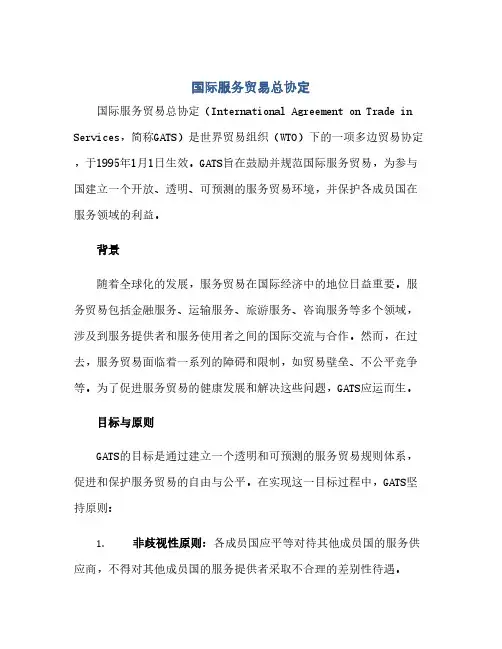 国际服务贸易总协定

国际服务贸易总协定（International Agreement on Trade in Services，简称GATS）是世界贸易组织（WTO）下的一项多边贸易协定，于1995年1月1日生效。GATS旨在鼓励并规范国际服务贸易，为参与国建立一个开放、透明、可预测的服务贸易环境，并保护各成员国在服务领域的利益。

背景

随着全球化的发展，服务贸易在国际经济中的地位日益重要。服务贸易包括金融服务、运输服务、旅游服务、咨询服务等多个领域，涉及到服务提供者和服务使用者之间的国际交流与合作。然而，在过去，服务贸易面临着一系列的障碍和限制，如贸易壁垒、不公平竞争等。为了促进服务贸易的健康发展和解决这些问题，GATS应运而生。

目标与原则

GATS的目标是通过建立一个透明和可预测的服务贸易规则体系，促进和保护服务贸易的自由与公平。在实现这一目标过程中，GATS坚持原则：

1. 非歧视性原则：各成员国应平等对待其他成员国的服务供应商，不得对其他成员国的服务提供者采取不合理的差别性待遇。